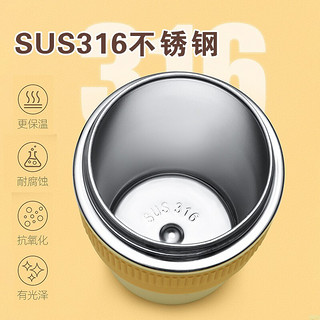 SUS316不锈钢

316

更保温

耐腐蚀

抗氧化

有光泽

SUS 316